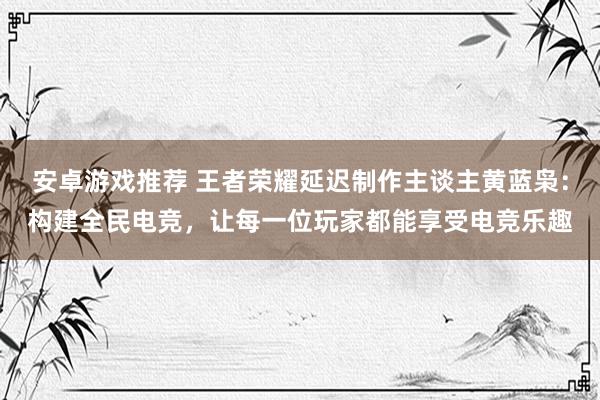 安卓游戏推荐 王者荣耀延迟制作主谈主黄蓝枭：构建全民电竞，让每一位玩家都能享受电竞乐趣